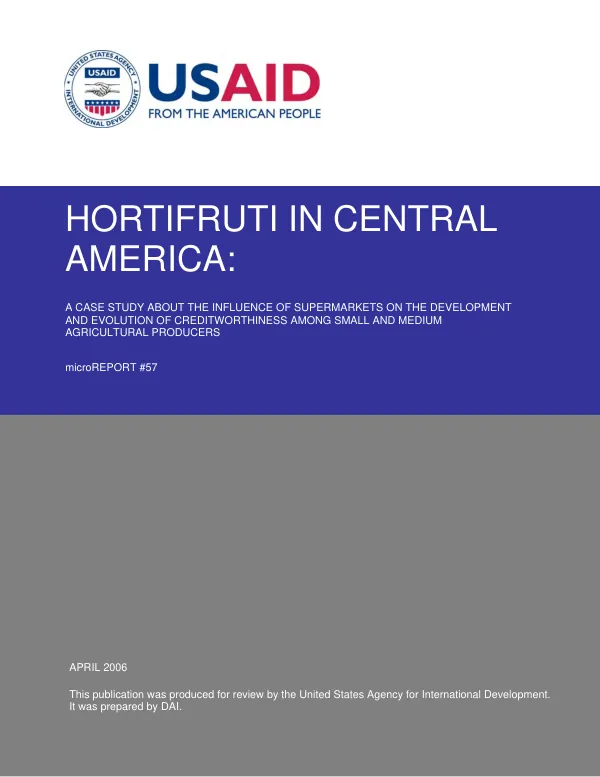 UNITED STATES AGENCY INTERNATIONAL DEVELOPMENT
USAID

USAID
FROM THE AMERICAN PEOPLE

HORTIFRUTI IN CENTRAL AMERICA:

A CASE STUDY ABOUT THE INFLUENCE OF SUPERMARKETS ON THE DEVELOPMENT AND EVOLUTION OF CREDITWORTHINESS AMONG SMALL AND MEDIUM AGRICULTURAL PRODUCERS

microREPORT #57

APRIL 2006

This publication was produced for review by the United States Agency for International Development. It was prepared by DAI.